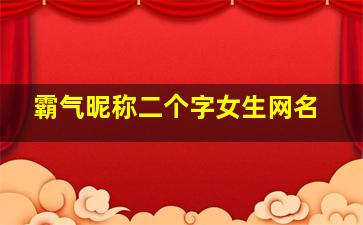 霸气昵称二个字女生网名